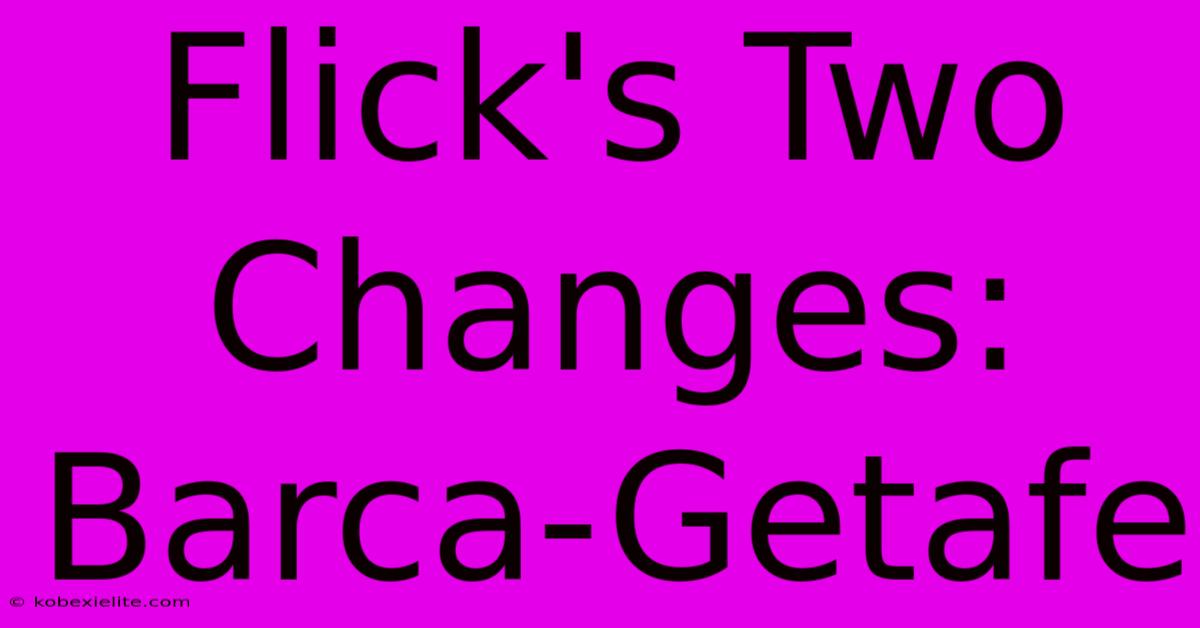 Flick's Two Changes: Barca-Getafe

© kobexielite.com